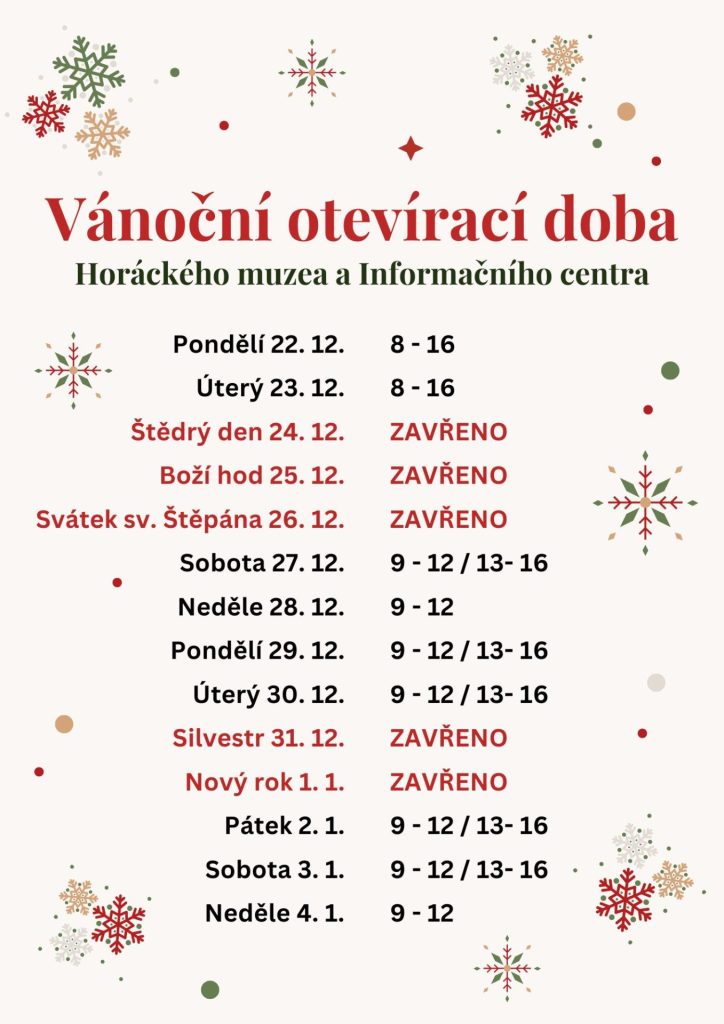 Vánoční otevírací doba
Horáckého muzea a Informačního centra

| | |
|---|---|
| Pondělí 22. 12. | 8 - 16 |
| Úterý 23. 12. | 8 - 16 |
| Štědrý den 24. 12. | ZAVŘENO |
| Boží hod 25. 12. | ZAVŘENO |
| Svátek sv. Štěpána 26. 12. | ZAVŘENO |
| Sobota 27. 12. | 9 - 12 / 13- 16 |
| Neděle 28. 12. | 9 - 12 |
| Pondělí 29. 12. | 9 - 12 / 13- 16 |
| Úterý 30. 12. | 9 - 12 / 13- 16 |
| Silvestr 31. 12. | ZAVŘENO |
| Nový rok 1. 1. | ZAVŘENO |
| Pátek 2. 1. | 9 - 12 / 13- 16 |
| Sobota 3. 1. | 9 - 12 / 13- 16 |
| Neděle 4. 1. | 9 - 12 |